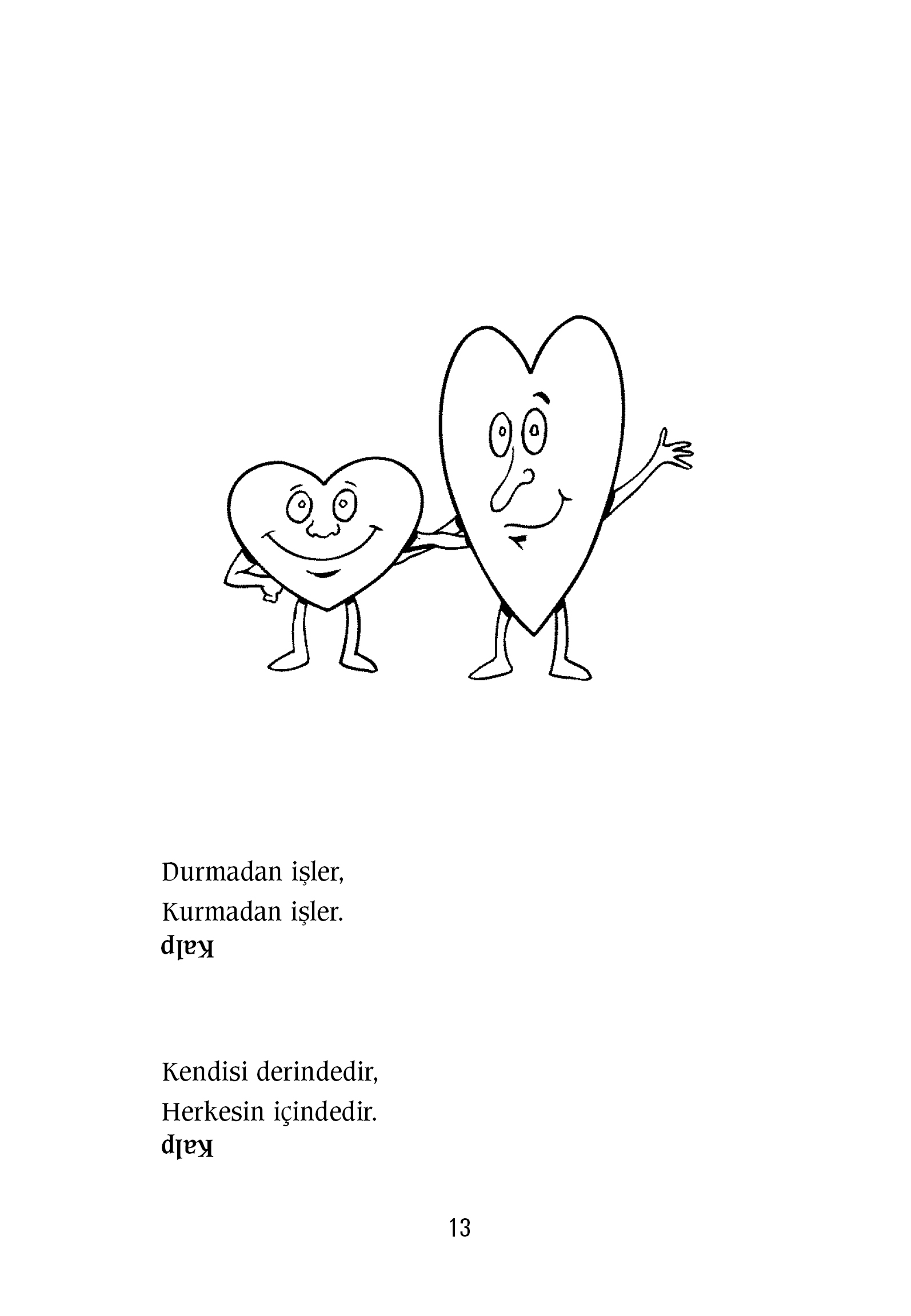 Durmadan işler,
Kurmadan işler.
Kalp

Kendisi derindedir,
Herkesin içindedir.
Kalp

13